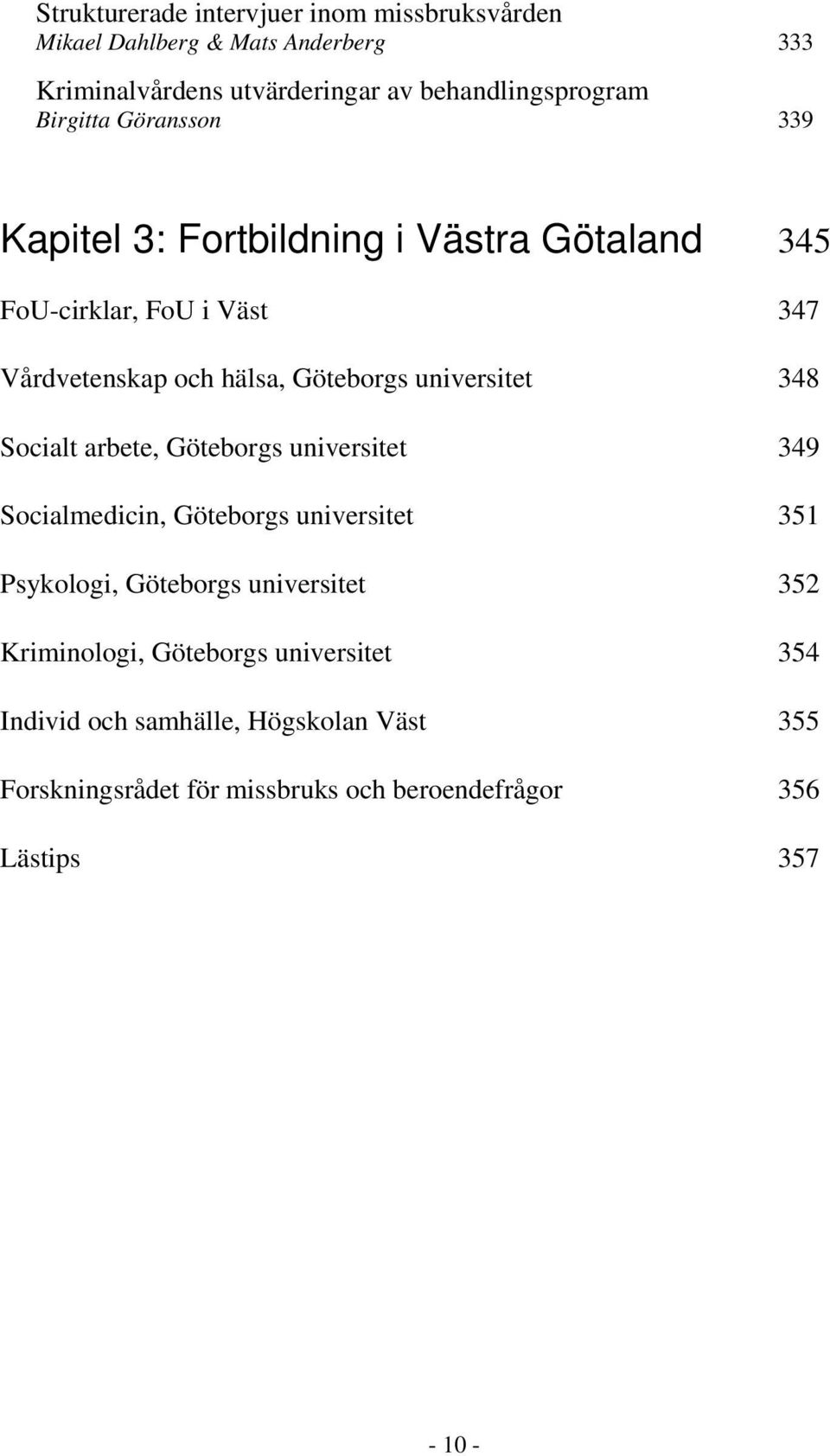 Strukturerade intervjuer inom missbruksvården
Mikael Dahlberg & Mats Anderberg 333

Kriminalvårdens utvärderingar av behandlingsprogram
Birgitta Göransson 339

Kapitel 3: Fortbildning i Västra Götaland 345

FoU-cirklar, FoU i Väst 347

Vårdvetenskap och hälsa, Göteborgs universitet 348

Socialt arbete, Göteborgs universitet 349

Socialmedicin, Göteborgs universitet 351

Psykologi, Göteborgs universitet 352

Kriminologi, Göteborgs universitet 354

Individ och samhälle, Högskolan Väst 355

Forskningsrådet för missbruks och beroendefrågor 356

Lästips 357

- 10 -